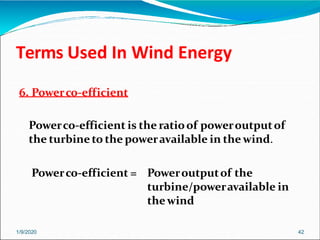 Terms Used In Wind Energy

6. Power co-efficient

Power co-efficient is the ratio of power output of the turbine to the power available in the wind.

Power co-efficient = Power output of the turbine/power available in the wind

1/9/2020

42